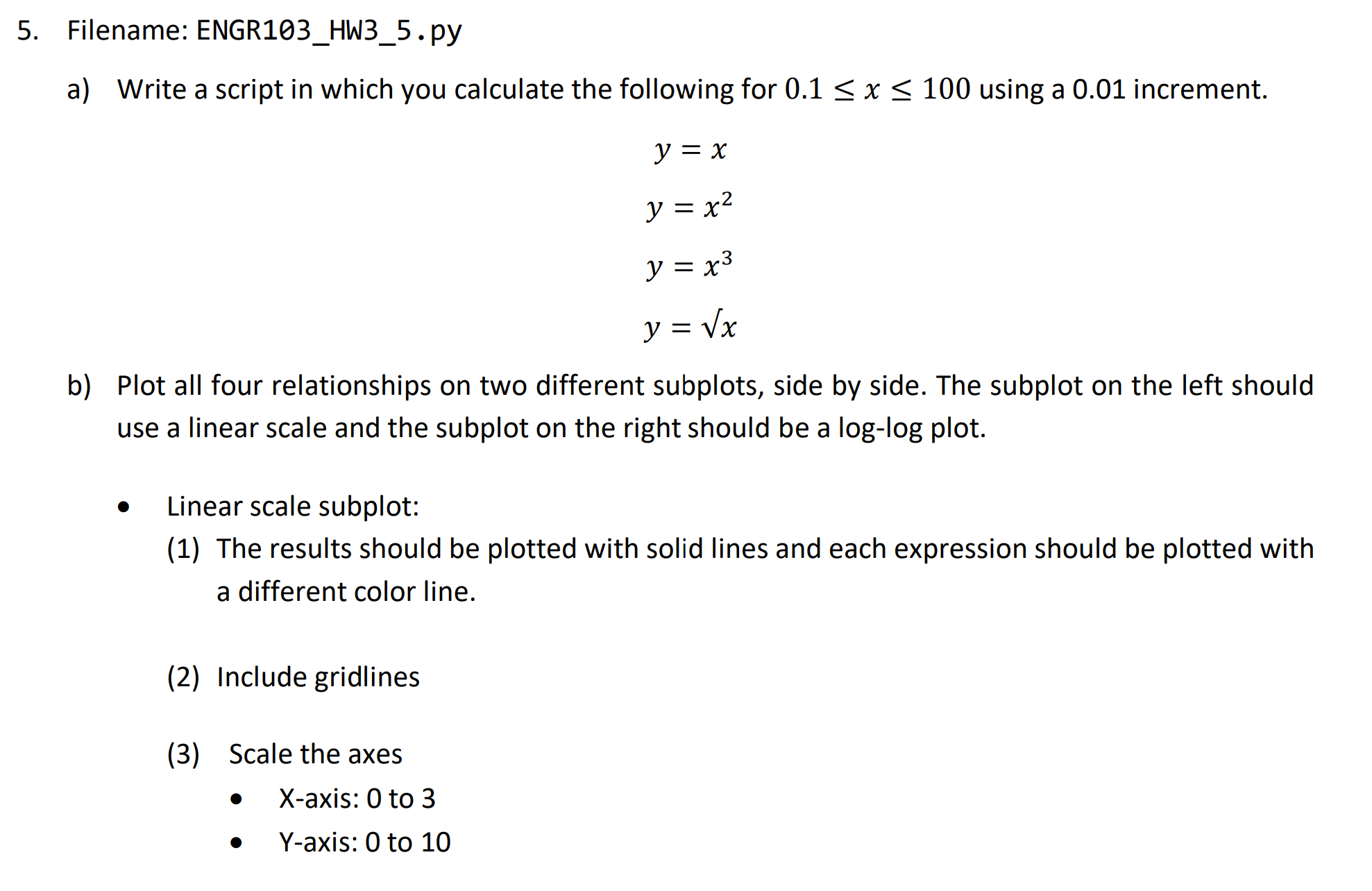 5. Filename: ENGR103_HW3_5.py

a) Write a script in which you calculate the following for $0.1 \leq x \leq 100$ using a 0.01 increment.

$y = x$

$y = x^2$

$y = x^3$

$y = \sqrt{x}$

b) Plot all four relationships on two different subplots, side by side. The subplot on the left should use a linear scale and the subplot on the right should be a log-log plot.

• Linear scale subplot:
(1) The results should be plotted with solid lines and each expression should be plotted with a different color line.

(2) Include gridlines

(3) Scale the axes
• X-axis: 0 to 3
• Y-axis: 0 to 10